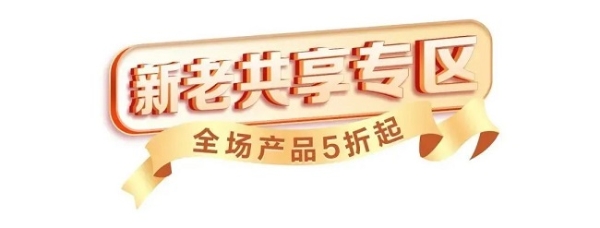 新老共享专区

全场产品5折起